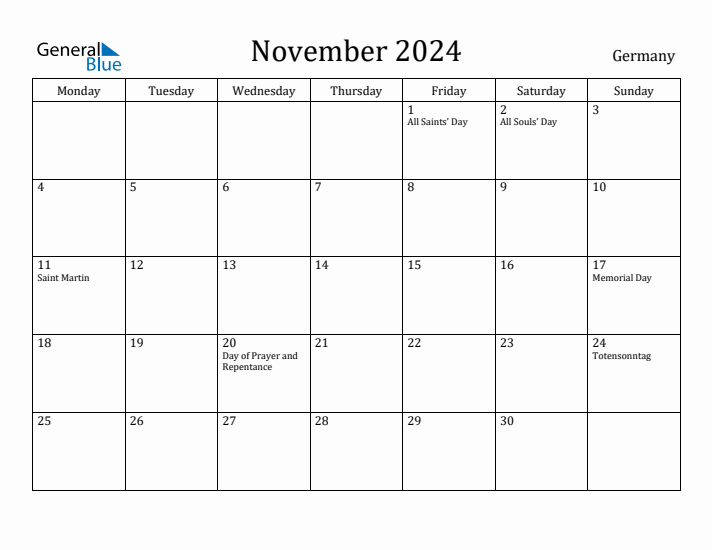 General Blue

November 2024

Germany

| Monday | Tuesday | Wednesday | Thursday | Friday | Saturday | Sunday |
|---|---|---|---|---|---|---|
| | | | | 1 All Saints' Day | 2 All Souls' Day | 3 |
| 4 | 5 | 6 | 7 | 8 | 9 | 10 |
| 11 Saint Martin | 12 | 13 | 14 | 15 | 16 | 17 Memorial Day |
| 18 | 19 | 20 Day of Prayer and Repentance | 21 | 22 | 23 | 24 Totensonntag |
| 25 | 26 | 27 | 28 | 29 | 30 | |